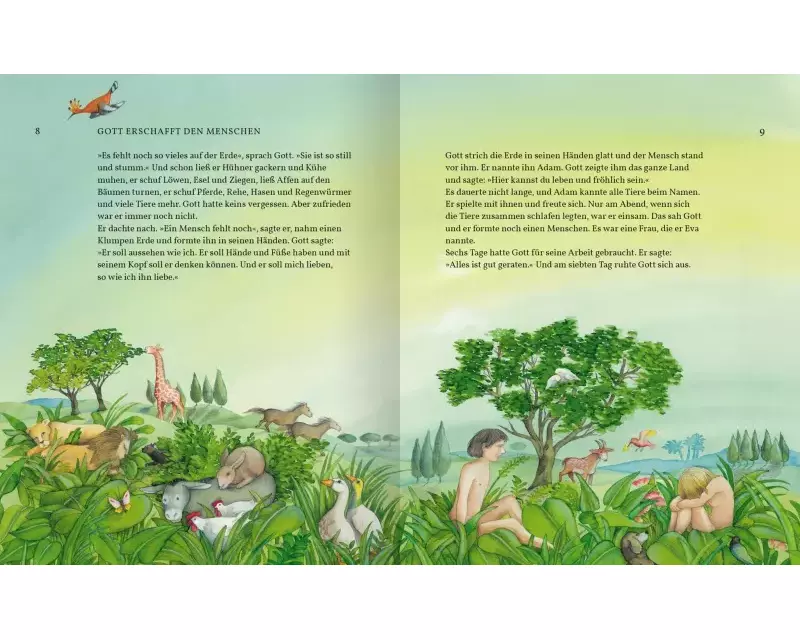 8

GOTT ERSCHAFFT DEN MENSCHEN

»Es fehlt noch so vieles auf der Erde«, sprach Gott. »Sie ist so still und stumm.« Und schon ließ er Hühner gackern und Kühe muhen, er schuf Löwen, Esel und Ziegen, ließ Affen auf den Bäumen turnen, er schuf Pferde, Rehe, Hasen und Regenwürmer und viele Tiere mehr. Gott hatte keins vergessen. Aber zufrieden war er immer noch nicht.

Er dachte nach. »Ein Mensch fehlt noch«, sagte er, nahm einen Klumpen Erde und formte ihn in seinen Händen. Gott sagte: »Er soll aussehen wie ich. Er soll Hände und Füße haben und mit seinem Kopf soll er denken können. Und er soll mich lieben, so wie ich ihn liebe.«

9

Gott strich die Erde in seinen Händen glatt und der Mensch stand vor ihm. Er nannte ihn Adam. Gott zeigte ihm das ganze Land und sagte: »Hier kannst du leben und fröhlich sein.«

Es dauerte nicht lange, und Adam kannte alle Tiere beim Namen. Er spielte mit ihnen und freute sich. Nur am Abend, wenn sich die Tiere zusammen schlafen legten, war er einsam. Das sah Gott und er formte noch einen Menschen. Es war eine Frau, die er Eva nannte.

Sechs Tage hatte Gott für seine Arbeit gebraucht. Er sagte: »Alles ist gut geraten.« Und am siebten Tag ruhte Gott sich aus.